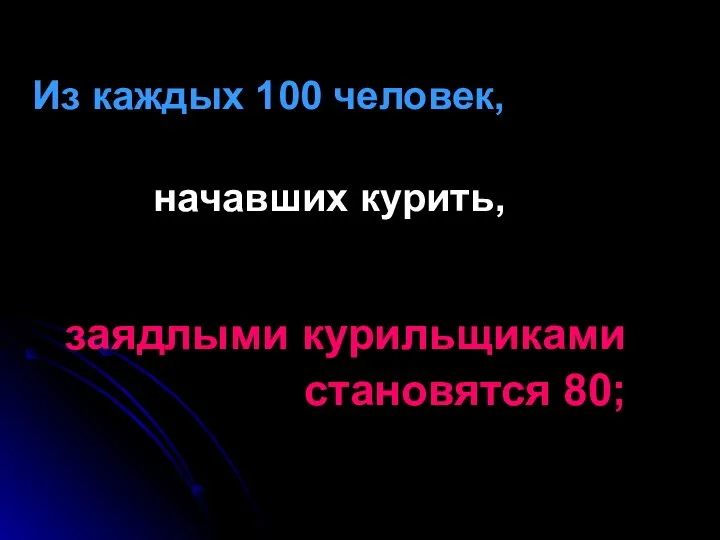 Из каждых 100 человек,

начавших курить,

заядлыми курильщиками становятся 80;